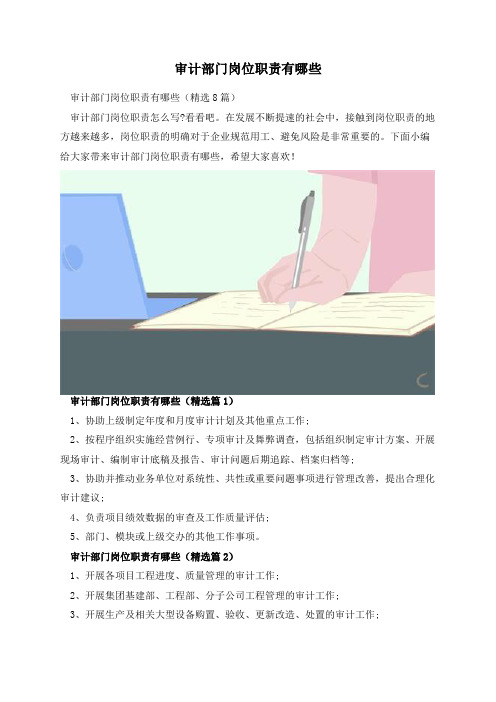 审计部门岗位职责有哪些

审计部门岗位职责有哪些（精选8篇）

审计部门岗位职责怎么写?看看吧。在发展不断提速的社会中，接触到岗位职责的地方越来越多，岗位职责的明确对于企业规范用工、避免风险是非常重要的。下面小编给大家带来审计部门岗位职责有哪些，希望大家喜欢！

审计部门岗位职责有哪些（精选篇1）

1、协助上级制定年度和月度审计计划及其他重点工作；

2、按程序组织实施经营例行、专项审计及舞弊调查，包括组织制定审计方案、开展现场审计、编制审计底稿及报告、审计问题后期追踪、档案归档等；

3、协助并推动业务单位对系统性、共性或重要问题事项进行管理改善，提出合理化审计建议；

4、负责项目绩效数据的审查及工作质量评估；

5、部门、模块或上级交办的其他工作事项。

审计部门岗位职责有哪些（精选篇2）

1、开展各项目工程进度、质量管理的审计工作；

2、开展集团基建部、工程部、分子公司工程管理的审计工作；

3、开展生产及相关大型设备购置、验收、更新改造、处置的审计工作；